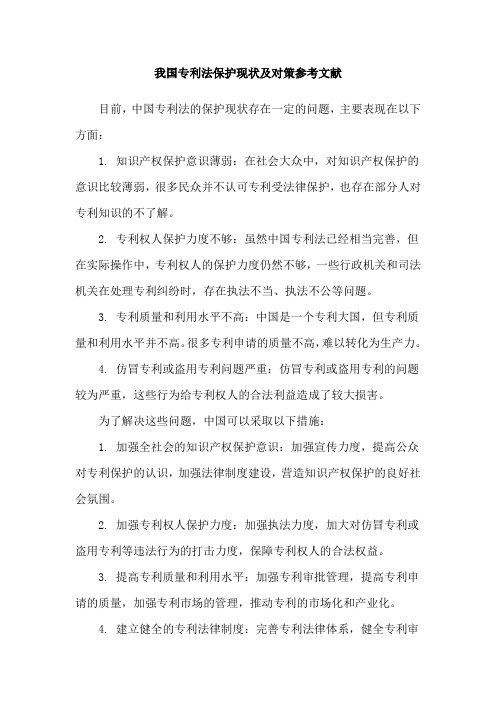 我国专利法保护现状及对策参考文献

目前，中国专利法的保护现状存在一定的问题，主要表现在以下方面：

1. 知识产权保护意识薄弱：在社会大众中，对知识产权保护的意识比较薄弱，很多民众并不认可专利受法律保护，也存在部分人对专利知识的不了解。

2. 专利权人保护力度不够：虽然中国专利法已经相当完善，但在实际操作中，专利权人的保护力度仍然不够，一些行政机关和司法机关在处理专利纠纷时，存在执法不当、执法不公等问题。

3. 专利质量和利用水平不高：中国是一个专利大国，但专利质量和利用水平并不高。很多专利申请的质量不高，难以转化为生产力。

4. 仿冒专利或盗用专利问题严重：仿冒专利或盗用专利的问题较为严重，这些行为给专利权人的合法利益造成了较大损害。

为了解决这些问题，中国可以采取以下措施：

1. 加强全社会的知识产权保护意识：加强宣传力度，提高公众对专利保护的认识，加强法律制度建设，营造知识产权保护的良好社会氛围。

2. 加强专利权人保护力度：加强执法力度，加大对仿冒专利或盗用专利等违法行为的打击力度，保障专利权人的合法权益。

3. 提高专利质量和利用水平：加强专利审批管理，提高专利申请的质量，加强专利市场的管理，推动专利的市场化和产业化。

4. 建立健全的专利法律制度：完善专利法律体系，健全专利审